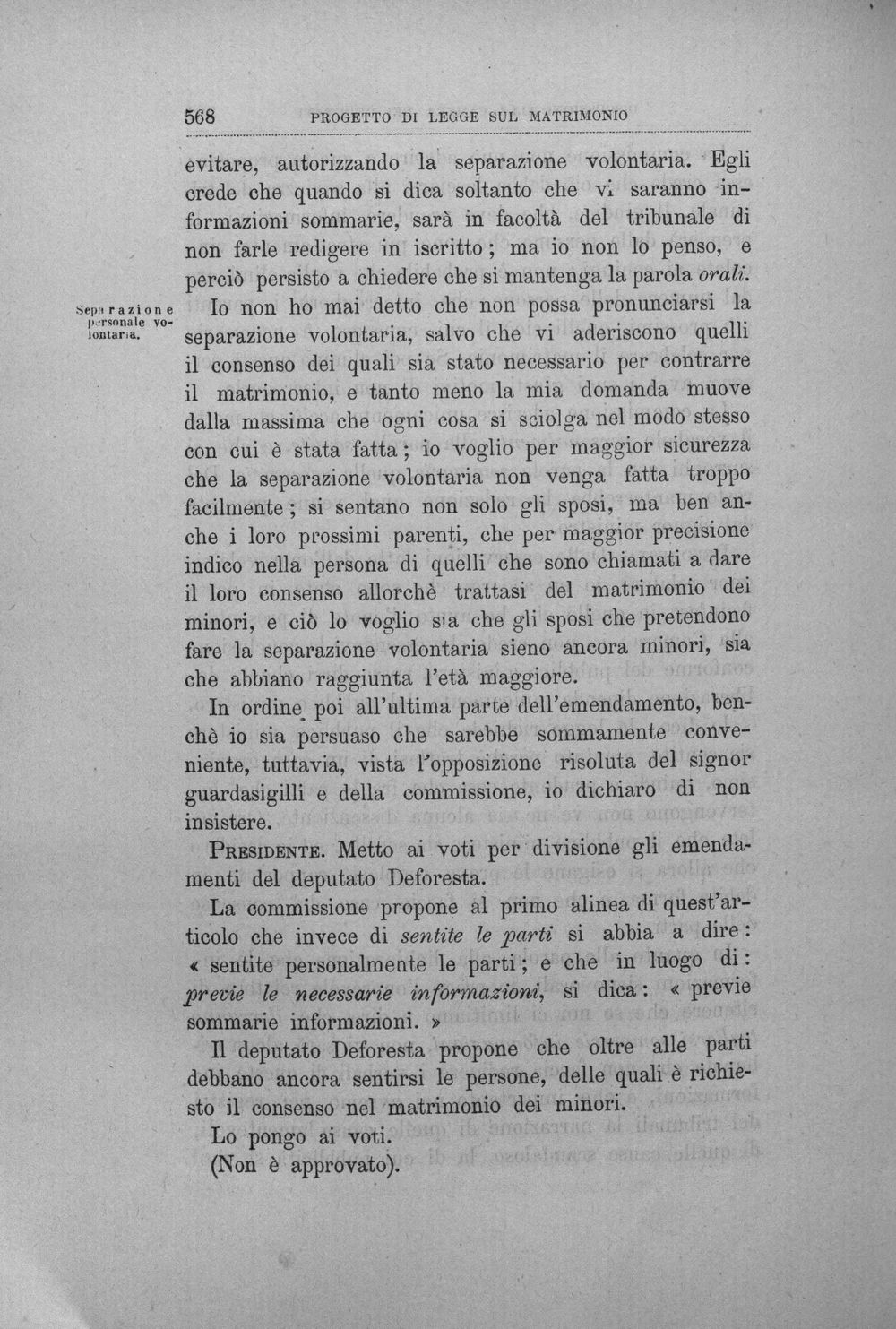 568 PROGETTO DI LEGGE SUL MATRIMONIO

evitare, autorizzando la separazione volontaria. Egli crede che quando si dica soltanto che vi saranno informazioni sommarie, sarà in facoltà del tribunale di non farle redigere in iscritto; ma io non lo penso, e perciò persisto a chiedere che si mantenga la parola orali.

Separazione personale volontaria.

Io non ho mai detto che non possa pronunciarsi la separazione volontaria, salvo che vi aderiscono quelli il consenso dei quali sia stato necessario per contrarre il matrimonio, e tanto meno la mia domanda muove dalla massima che ogni cosa si sciolga nel modo stesso con cui è stata fatta; io voglio per maggior sicurezza che la separazione volontaria non venga fatta troppo facilmente; si sentano non solo gli sposi, ma ben anche i loro prossimi parenti, che per maggior precisione indico nella persona di quelli che sono chiamati a dare il loro consenso allorchè trattasi del matrimonio dei minori, e ciò lo voglio sia che gli sposi che pretendono fare la separazione volontaria sieno ancora minori, sia che abbiano raggiunta l'età maggiore.

In ordine poi all'ultima parte dell'emendamento, benchè io sia persuaso che sarebbe sommamente conveniente, tuttavia, vista l'opposizione risoluta del signor guardasigilli e della commissione, io dichiaro di non insistere.

Presidente. Metto ai voti per divisione gli emendamenti del deputato Deforesta.

La commissione propone al primo alinea di quest'articolo che invece di sentite le parti si abbia a dire: « sentite personalmente le parti; e che in luogo di: previe le necessarie informazioni, si dica: « previe sommarie informazioni. »

Il deputato Deforesta propone che oltre alle parti debbano ancora sentirsi le persone, delle quali è richiesto il consenso nel matrimonio dei minori.

Lo pongo ai voti.
(Non è approvato).